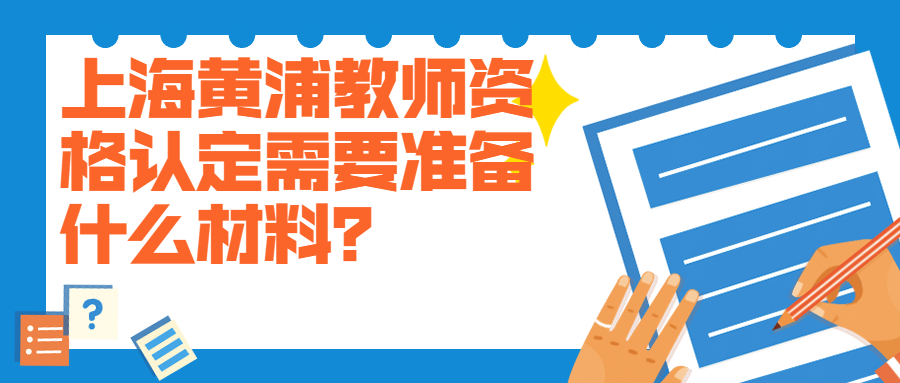 上海黄浦教师资格认定需要准备什么材料?

?